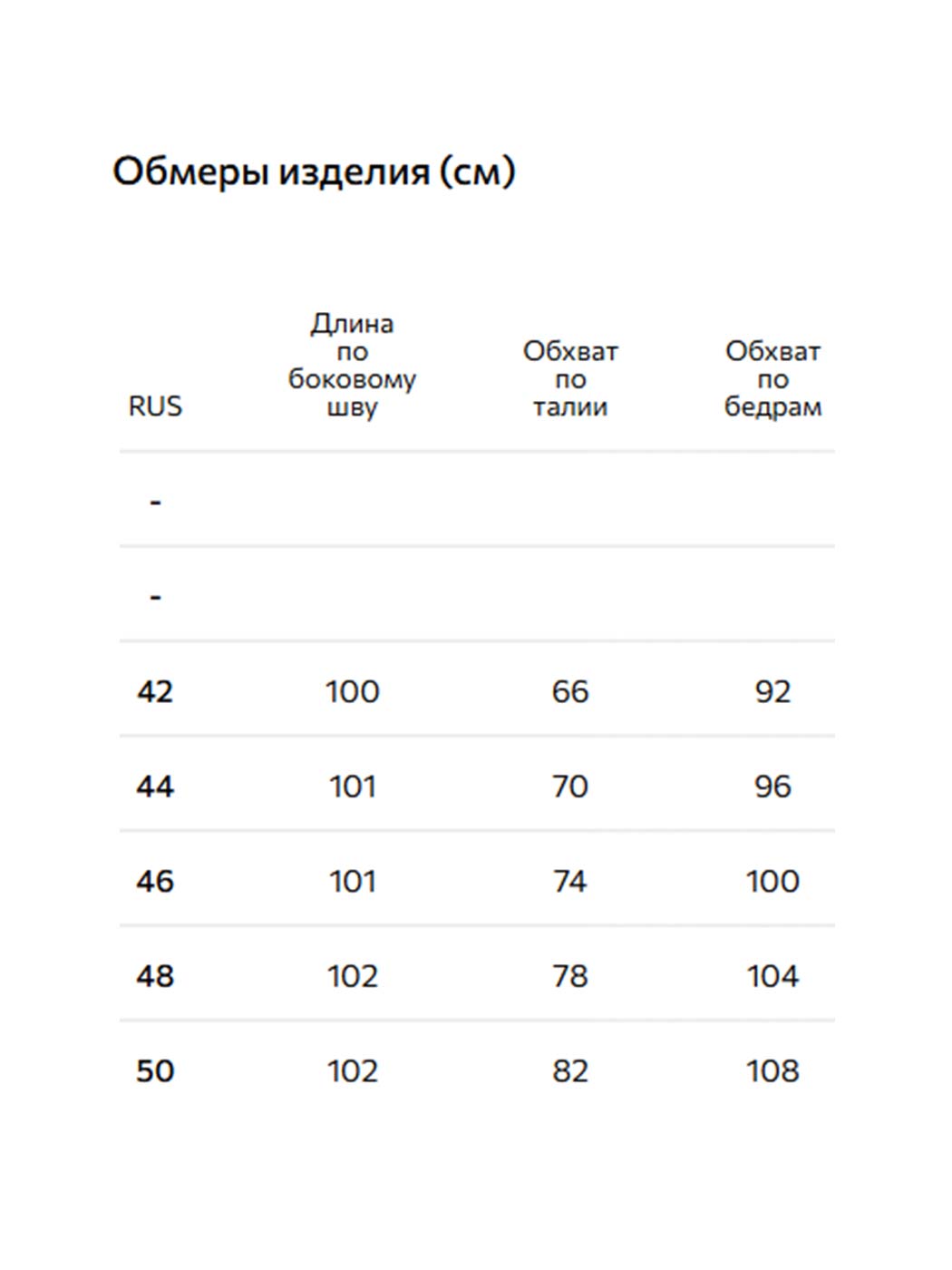 Обмеры изделия (см)

| RUS | Длина по боковому шву | Обхват по талии | Обхват по бедрам |
|---|---|---|---|
| - | | | |
| - | | | |
| 42 | 100 | 66 | 92 |
| 44 | 101 | 70 | 96 |
| 46 | 101 | 74 | 100 |
| 48 | 102 | 78 | 104 |
| 50 | 102 | 82 | 108 |